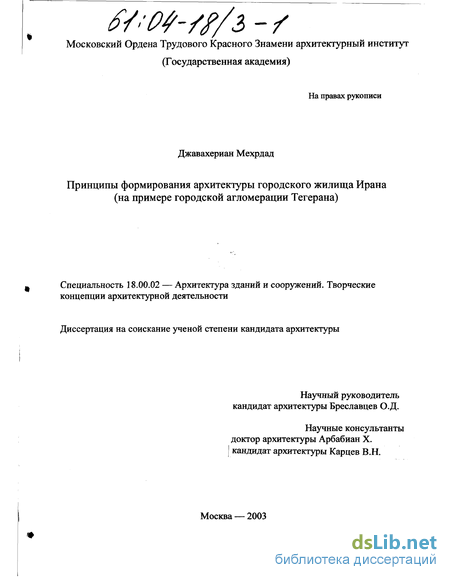 61:04-18/3-1

Московский Ордена Трудового Красного Знамени архитектурный институт
(Государственная академия)

На правах рукописи

Джавахериан Мехрдад

Принципы формирования архитектуры городского жилища Ирана
(на примере городской агломерации Тегерана)

Специальность 18.00.02 — Архитектура зданий и сооружений. Творческие концепции архитектурной деятельности

Диссертация на соискание ученой степени кандидата архитектуры

Научный руководитель
кандидат архитектуры Бреславцев О.Д.

Научные консультанты
доктор архитектуры Арбабиан Х.
кандидат архитектуры Карцев В.Н.

Москва — 2003

dsLib.net
библиотека диссертаций